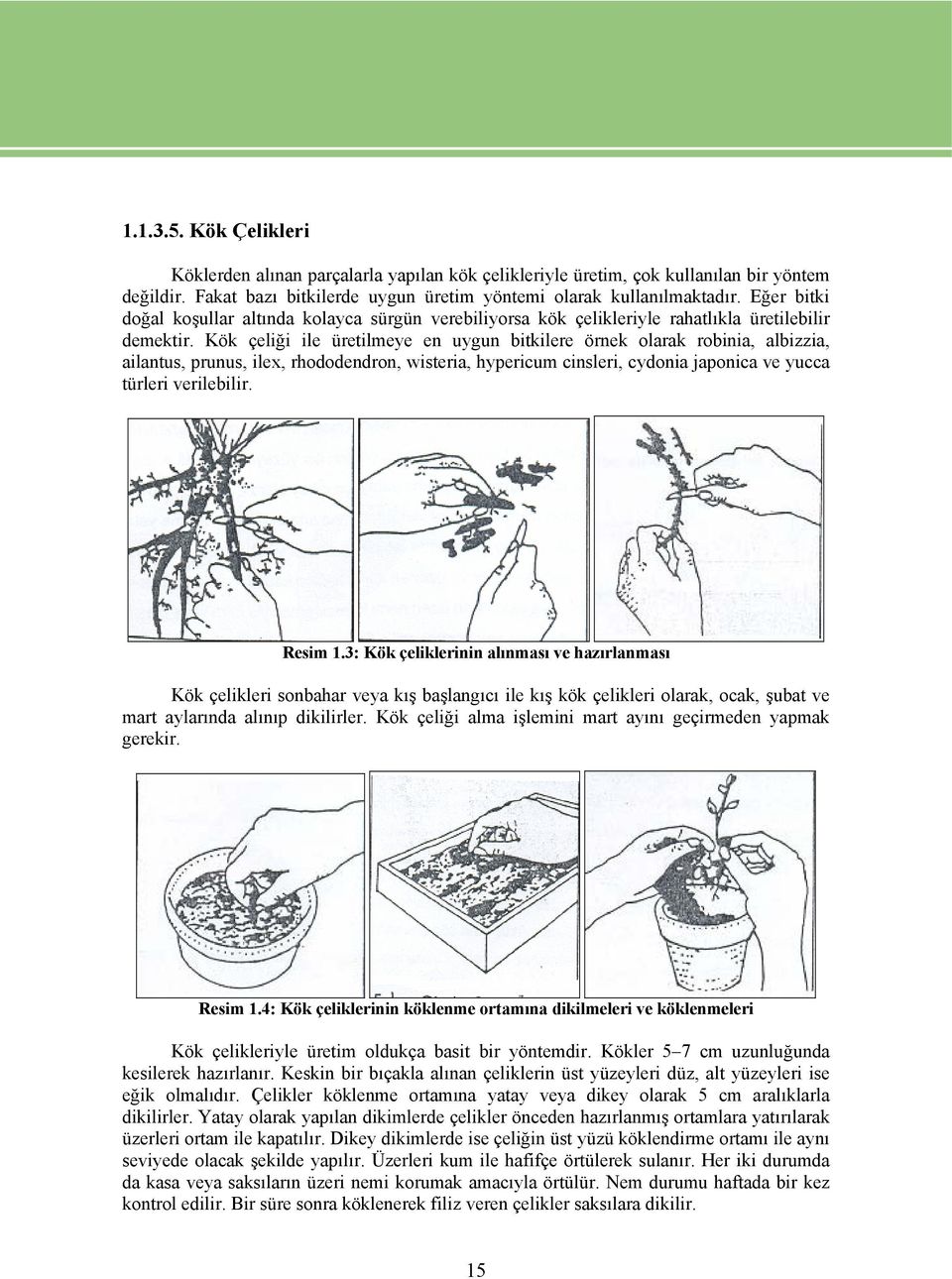 1.1.3.5. Kök Çelikleri

Köklerden alınan parçalarla yapılan kök çelikleriyle üretim, çok kullanılan bir yöntem değildir. Fakat bazı bitkilerde uygun üretim yöntemi olarak kullanılmaktadır. Eğer bitki doğal koşullar altında kolayca sürgün verebiliyorsa kök çelikleriyle rahatlıkla üretilebilir demektir. Kök çeliği ile üretilmeye en uygun bitkilere örnek olarak robinia, albizzia, ailantus, prunus, ilex, rhododendron, wisteria, hypericum cinsleri, cydonia japonica ve yucca türleri verilebilir.

Resim 1.3: Kök çeliklerinin alınması ve hazırlanması

Kök çelikleri sonbahar veya kış başlangıcı ile kış kök çelikleri olarak, ocak, şubat ve mart aylarında alınıp dikilirler. Kök çeliği alma işlemini mart ayını geçirmeden yapmak gerekir.

Resim 1.4: Kök çeliklerinin köklenme ortamına dikilmeleri ve köklenmeleri

Kök çelikleriyle üretim oldukça basit bir yöntemdir. Kökler 5–7 cm uzunluğunda kesilerek hazırlanır. Keskin bir bıçakla alınan çeliklerin üst yüzeyleri düz, alt yüzeyleri ise eğik olmalıdır. Çelikler köklenme ortamına yatay veya dikey olarak 5 cm aralıklarla dikilirler. Yatay olarak yapılan dikimlerde çelikler önceden hazırlanmış ortamlara yatırılarak üzerleri ortam ile kapatılır. Dikey dikimlerde ise çeliğin üst yüzü köklendirme ortamı ile aynı seviyede olacak şekilde yapılır. Üzerleri kum ile hafifçe örtülerek sulanır. Her iki durumda da kasa veya saksıların üzeri nemi korumak amacıyla örtülür. Nem durumu haftada bir kez kontrol edilir. Bir süre sonra köklenerek filiz veren çelikler saksılara dikilir.

15